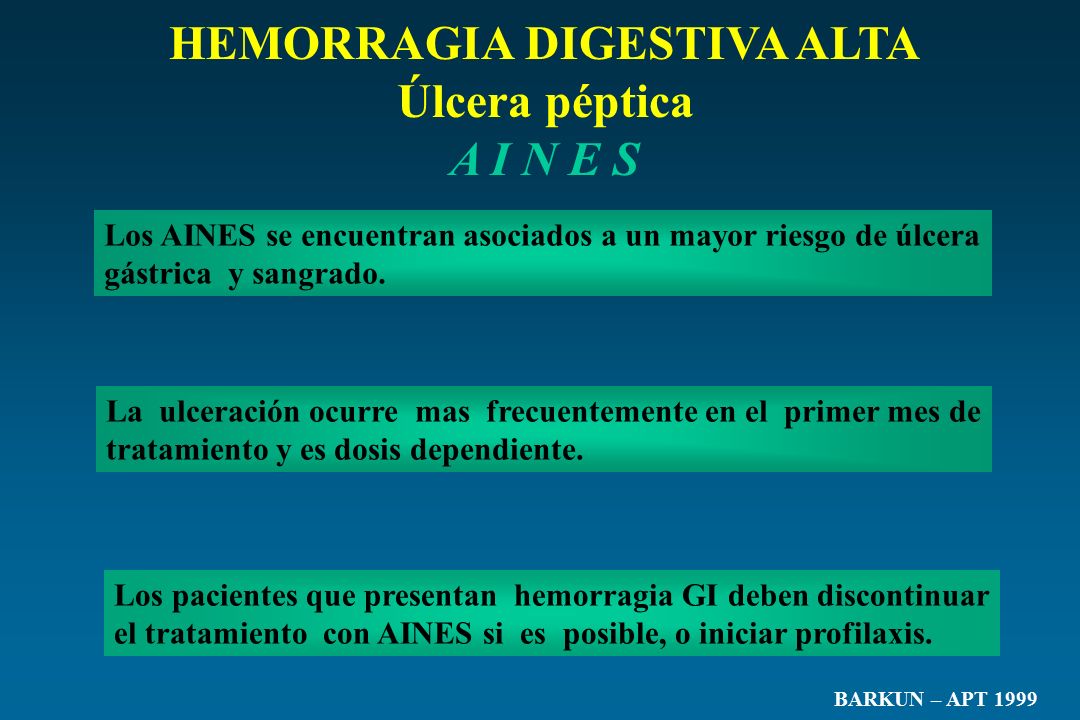 HEMORRAGIA DIGESTIVA ALTA
Úlcera péptica
A I N E S

Los AINES se encuentran asociados a un mayor riesgo de úlcera gástrica y sangrado.

La ulceración ocurre mas frecuentemente en el primer mes de tratamiento y es dosis dependiente.

Los pacientes que presentan hemorragia GI deben discontinuar el tratamiento con AINES si es posible, o iniciar profilaxis.

BARKUN – APT 1999